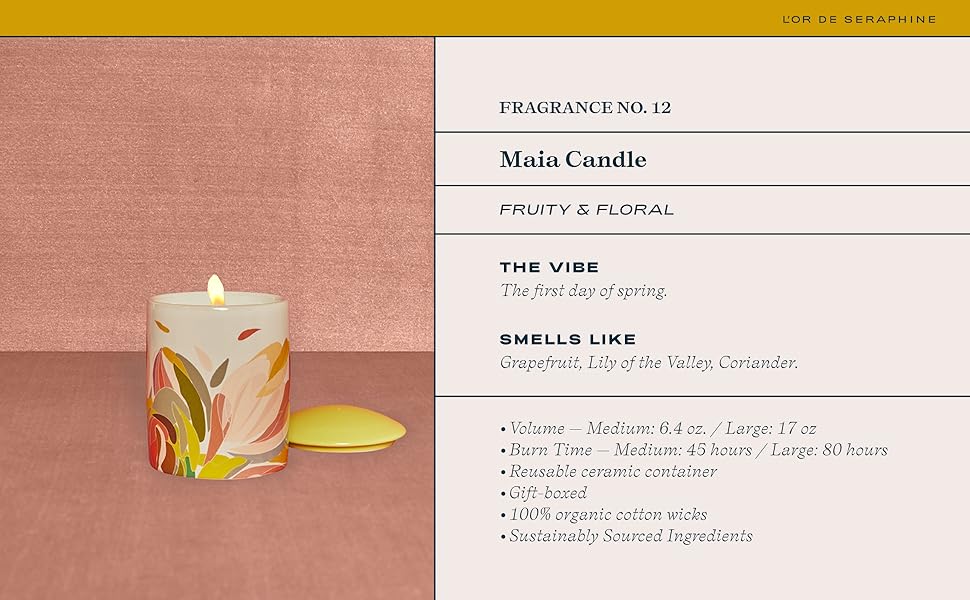 L'OR DE SERAPHINE

FRAGRANCE NO. 12

Maia Candle

FRUITY & FLORAL

THE VIBE

The first day of spring.

SMELLS LIKE

Grapefruit, Lily of the Valley, Coriander.

• Volume — Medium: 6.4 oz. / Large: 17 oz
• Burn Time — Medium: 45 hours / Large: 80 hours
• Reusable ceramic container
• Gift-boxed
• 100% organic cotton wicks
• Sustainably Sourced Ingredients